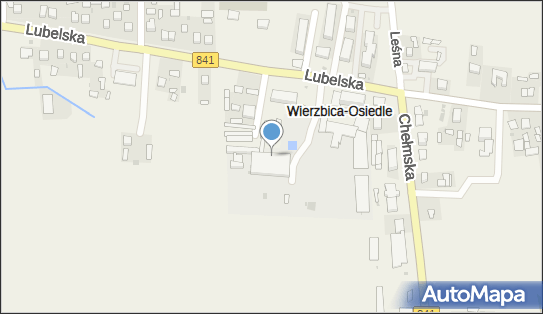 Lubelska
841
Lubelska
Leśna
Wierzbica-Osiedle
Chełmska
AutoMapa
841